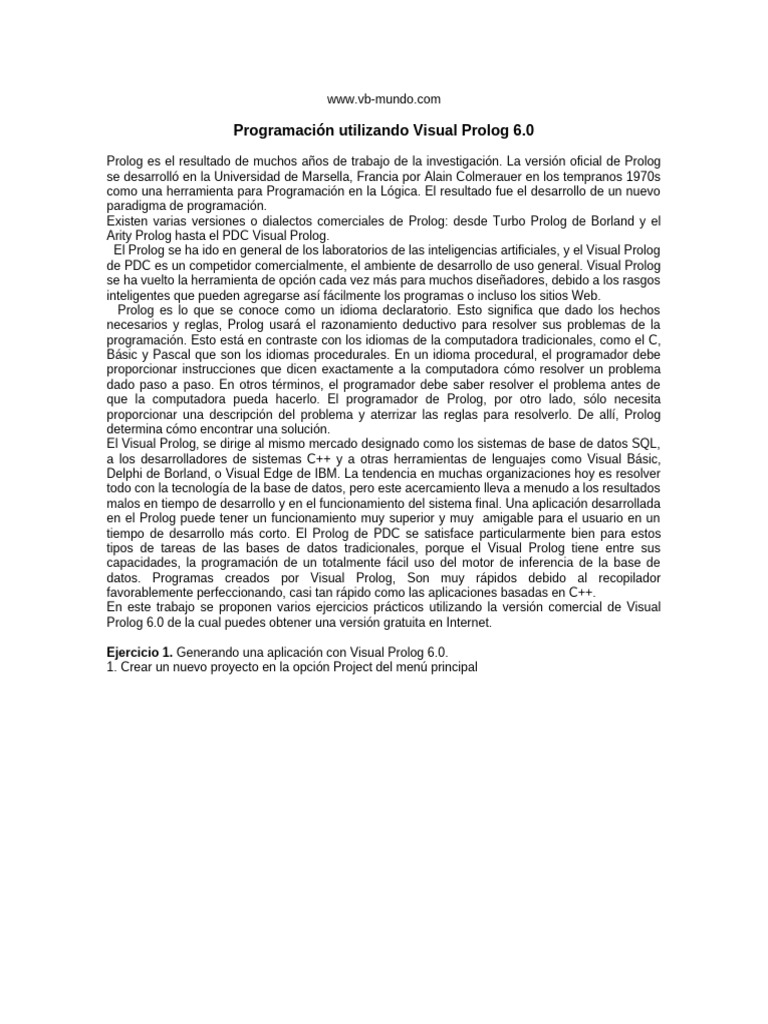 www.vb-mundo.com

Programación utilizando Visual Prolog 6.0

Prolog es el resultado de muchos años de trabajo de la investigación. La versión oficial de Prolog se desarrolló en la Universidad de Marsella, Francia por Alain Colmerauer en los tempranos 1970s como una herramienta para Programación en la Lógica. El resultado fue el desarrollo de un nuevo paradigma de programación.
Existen varias versiones o dialectos comerciales de Prolog: desde Turbo Prolog de Borland y el Arity Prolog hasta el PDC Visual Prolog.
El Prolog se ha ido en general de los laboratorios de las inteligencias artificiales, y el Visual Prolog de PDC es un competidor comercialmente, el ambiente de desarrollo de uso general. Visual Prolog se ha vuelto la herramienta de opción cada vez más para muchos diseñadores, debido a los rasgos inteligentes que pueden agregarse así fácilmente los programas o incluso los sitios Web.
Prolog es lo que se conoce como un idioma declaratorio. Esto significa que dado los hechos necesarios y reglas, Prolog usará el razonamiento deductivo para resolver sus problemas de la programación. Esto está en contraste con los idiomas de la computadora tradicionales, como el C, Básic y Pascal que son los idiomas procedurales. En un idioma procedural, el programador debe proporcionar instrucciones que dicen exactamente a la computadora cómo resolver un problema dado paso a paso. En otros términos, el programador debe saber resolver el problema antes de que la computadora pueda hacerlo. El programador de Prolog, por otro lado, sólo necesita proporcionar una descripción del problema y aterrizar las reglas para resolverlo. De allí, Prolog determina cómo encontrar una solución.
El Visual Prolog, se dirige al mismo mercado designado como los sistemas de base de datos SQL, a los desarrolladores de sistemas C++ y a otras herramientas de lenguajes como Visual Básic, Delphi de Borland, o Visual Edge de IBM. La tendencia en muchas organizaciones hoy es resolver todo con la tecnología de la base de datos, pero este acercamiento lleva a menudo a los resultados malos en tiempo de desarrollo y en el funcionamiento del sistema final. Una aplicación desarrollada en el Prolog puede tener un funcionamiento muy superior y muy amigable para el usuario en un tiempo de desarrollo más corto. El Prolog de PDC se satisface particularmente bien para estos tipos de tareas de las bases de datos tradicionales, porque el Visual Prolog tiene entre sus capacidades, la programación de un totalmente fácil uso del motor de inferencia de la base de datos. Programas creados por Visual Prolog, Son muy rápidos debido al recopilador favorablemente perfeccionando, casi tan rápido como las aplicaciones basadas en C++.
En este trabajo se proponen varios ejercicios prácticos utilizando la versión comercial de Visual Prolog 6.0 de la cual puedes obtener una versión gratuita en Internet.

Ejercicio 1. Generando una aplicación con Visual Prolog 6.0.
1. Crear un nuevo proyecto en la opción Project del menú principal